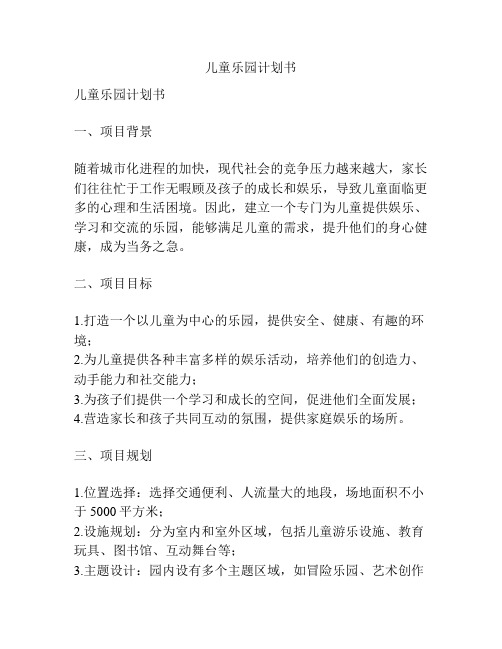 儿童乐园计划书

儿童乐园计划书

一、项目背景

随着城市化进程的加快，现代社会的竞争压力越来越大，家长们往往忙于工作无暇顾及孩子的成长和娱乐，导致儿童面临更多的心理和生活困境。因此，建立一个专门为儿童提供娱乐、学习和交流的乐园，能够满足儿童的需求，提升他们的身心健康，成为当务之急。

二、项目目标

1.打造一个以儿童为中心的乐园，提供安全、健康、有趣的环境；
2.为儿童提供各种丰富多样的娱乐活动，培养他们的创造力、动手能力和社交能力；
3.为孩子们提供一个学习和成长的空间，促进他们全面发展；
4.营造家长和孩子共同互动的氛围，提供家庭娱乐的场所。

三、项目规划

1.位置选择：选择交通便利、人流量大的地段，场地面积不小于 5000 平方米；
2.设施规划：分为室内和室外区域，包括儿童游乐设施、教育玩具、图书馆、互动舞台等；
3.主题设计：园内设有多个主题区域，如冒险乐园、艺术创作